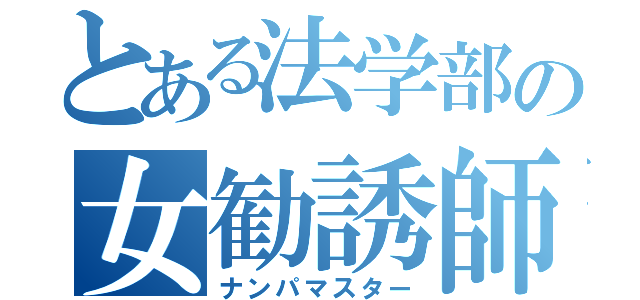 とある法学部の
女勧誘師
ナンパマスター